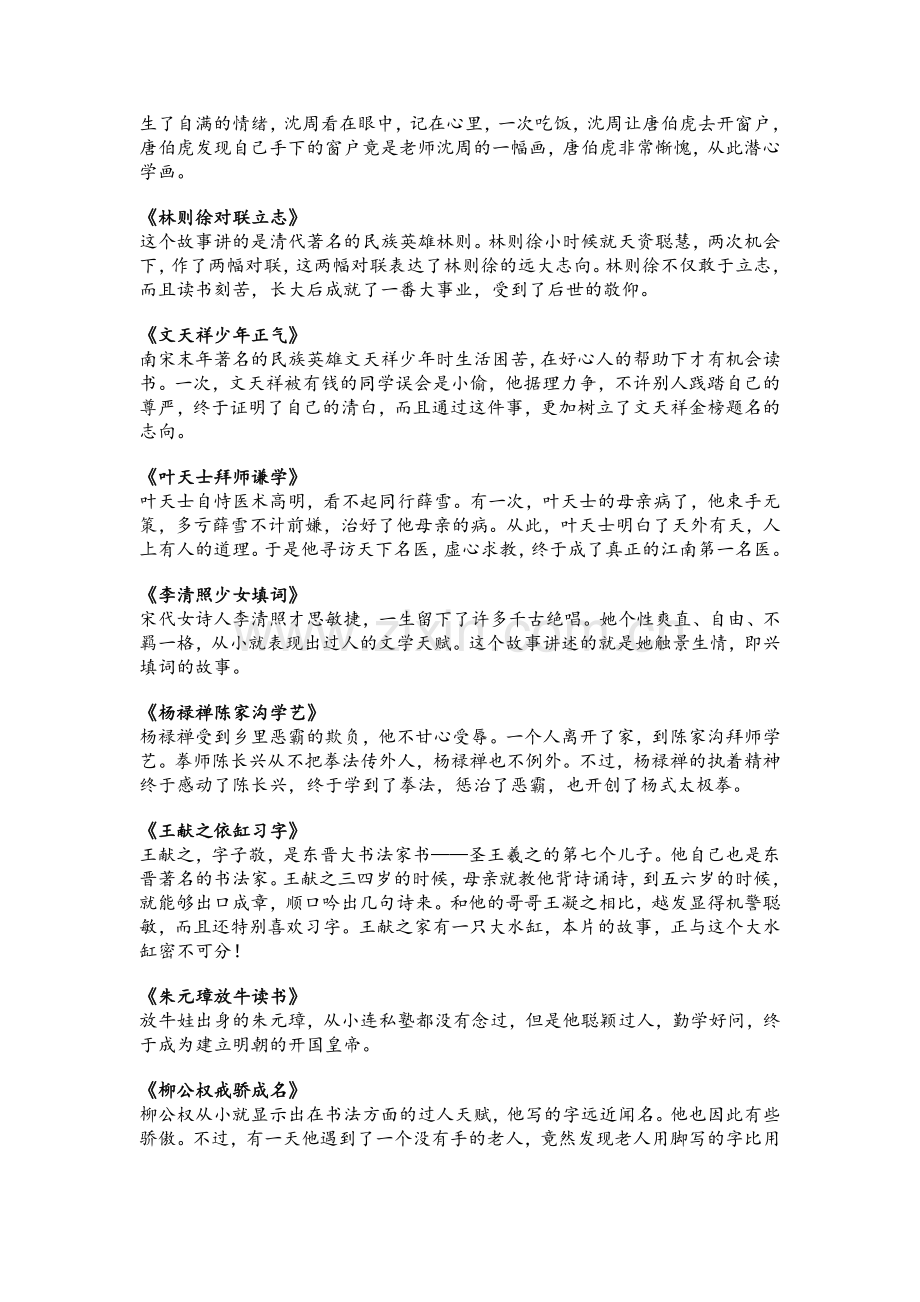 生了自满的情绪，沈周看在眼中，记在心里，一次吃饭，沈周让唐伯虎去开窗户，唐伯虎发现自己手下的窗户竟是老师沈周的一幅画，唐伯虎非常惭愧，从此潜心学画。

《林则徐对联立志》
这个故事讲的是清代著名的民族英雄林则。林则徐小时候就天资聪慧，两次机会下，作了两幅对联，这两幅对联表达了林则徐的远大志向。林则徐不仅敢于立志，而且读书刻苦，长大后成就了一番大事业，受到了后世的敬仰。

《文天祥少年正气》
南宋末年著名的民族英雄文天祥少年时生活困苦，在好心人的帮助下才有机会读书。一次，文天祥被有钱的同学误会是小偷，他据理力争，不许别人践踏自己的尊严，终于证明了自己的清白，而且通过这件事，更加树立了文天祥金榜题名的志向。

《叶天士拜师谦学》
叶天士自恃医术高明，看不起同行薛雪。有一次，叶天士的母亲病了，他束手无策，多亏薛雪不计前嫌，治好了他母亲的病。从此，叶天士明白了天外有天，人上有人的道理。于是他寻访天下名医，虚心求教，终于成了真正的江南第一名医。

《李清照少女填词》
宋代女诗人李清照才思敏捷，一生留下了许多千古绝唱。她个性爽直、自由、不羁一格，从小就表现出过人的文学天赋。这个故事讲述的就是她触景生情，即兴填词的故事。

《杨禄禅陈家沟学艺》
杨禄禅受到乡里恶霸的欺负，他不甘心受辱。一个人离开了家，到陈家沟拜师学艺。拳师陈长兴从不把拳法传外人，杨禄禅也不例外。不过，杨禄禅的执着精神终于感动了陈长兴，终于学到了拳法，惩治了恶霸，也开创了杨式太极拳。

《王献之依缸习字》
王献之，字子敬，是东晋大书法家书——圣王羲之的第七个儿子。他自己也是东晋著名的书法家。王献之三四岁的时候，母亲就教他背诗诵诗，到五六岁的时候，就能够出口成章，顺口吟出几句诗来。和他的哥哥王凝之相比，越发显得机警聪敏，而且还特别喜欢习字。王献之家有一只大水缸，本片的故事，正与这个大水缸密不可分！

《朱元璋放牛读书》
放牛娃出身的朱元璋，从小连私塾都没有念过，但是他聪颖过人，勤学好问，终于成为建立明朝的开国皇帝。

《柳公权戒骄成名》
柳公权从小就显示出在书法方面的过人天赋，他写的字远近闻名。他也因此有些骄傲。不过，有一天他遇到了一个没有手的老人，竟然发现老人用脚写的字比用